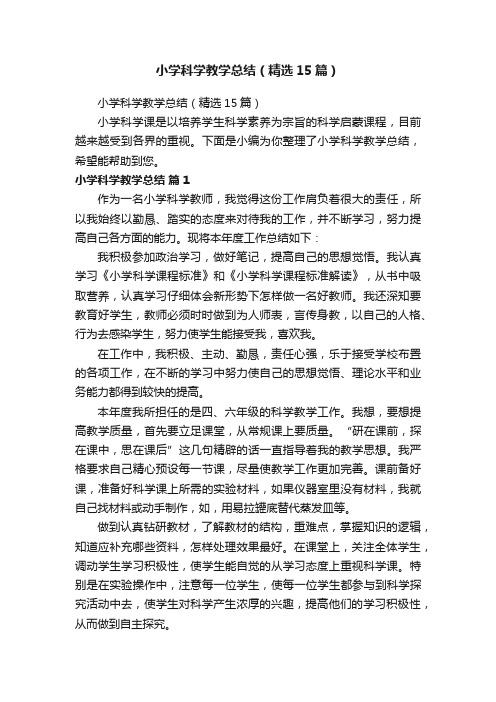 小学科学教学总结（精选15篇）

小学科学教学总结（精选15篇）

小学科学课是以培养学生科学素养为宗旨的科学启蒙课程，目前越来越受到各界的重视。下面是小编为你整理了小学科学教学总结，希望能帮助到您。

小学科学教学总结 篇1

作为一名小学科学教师，我觉得这份工作肩负着很大的责任，所以我始终以勤恳、踏实的态度来对待我的工作，并不断学习，努力提高自己各方面的能力。现将本年度工作总结如下：

我积极参加政治学习，做好笔记，提高自己的思想觉悟。我认真学习《小学科学课程标准》和《小学科学课程标准解读》，从书中吸取营养，认真学习仔细体会新形势下怎样做一名好教师。我还深知要教育好学生，教师必须时时做到为人师表，言传身教，以自己的人格、行为去感染学生，努力使学生能接受我，喜欢我。

在工作中，我积极、主动、勤恳，责任心强，乐于接受学校布置的各项工作，在不断的学习中努力使自己的思想觉悟、理论水平和业务能力都得到较快的提高。

本年度我所担任的是四、六年级的科学教学工作。我想，要想提高教学质量，首先要立足课堂，从常规课上要质量。“研在课前，探在课中，思在课后”这几句精辟的话一直指导着我的教学思想。我严格要求自己精心预设每一节课，尽量使教学工作更加完善。课前备好课，准备好科学课上所需的实验材料，如果仪器室里没有材料，我就自己找材料或动手制作，如，用易拉罐底替代蒸发皿等。

做到认真钻研教材，了解教材的结构，重难点，掌握知识的逻辑，知道应补充哪些资料，怎样处理效果最好。在课堂上，关注全体学生，调动学生学习积极性，使学生能自觉的从学习态度上重视科学课。特别是在实验操作中，注意每一位学生，使每一位学生都参与到科学探究活动中去，使学生对科学产生浓厚的兴趣，提高他们的学习积极性，从而做到自主探究。